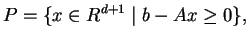 $P = \{x \in R^{d+1} \mid b - Ax \geq 0\},$